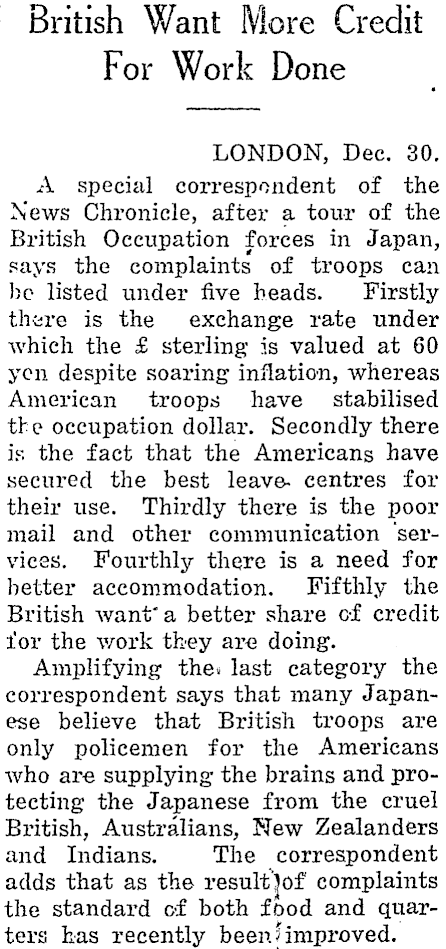 British Want More Credit For Work Done

LONDON, Dec. 30.

A special correspondent of the News Chronicle, after a tour of the British Occupation forces in Japan, says the complaints of troops can be listed under five heads. Firstly there is the exchange rate under which the £ sterling is valued at 60 yen despite soaring inflation, whereas American troops have stabilised the occupation dollar. Secondly there is the fact that the Americans have secured the best leave centres for their use. Thirdly there is the poor mail and other communication services. Fourthly there is a need for better accommodation. Fifthly the British want a better share of credit for the work they are doing.

Amplifying the last category the correspondent says that many Japanese believe that British troops are only policemen for the Americans who are supplying the brains and protecting the Japanese from the cruel British, Australians, New Zealanders and Indians. The correspondent adds that as the result of complaints the standard of both food and quarters has recently been improved.